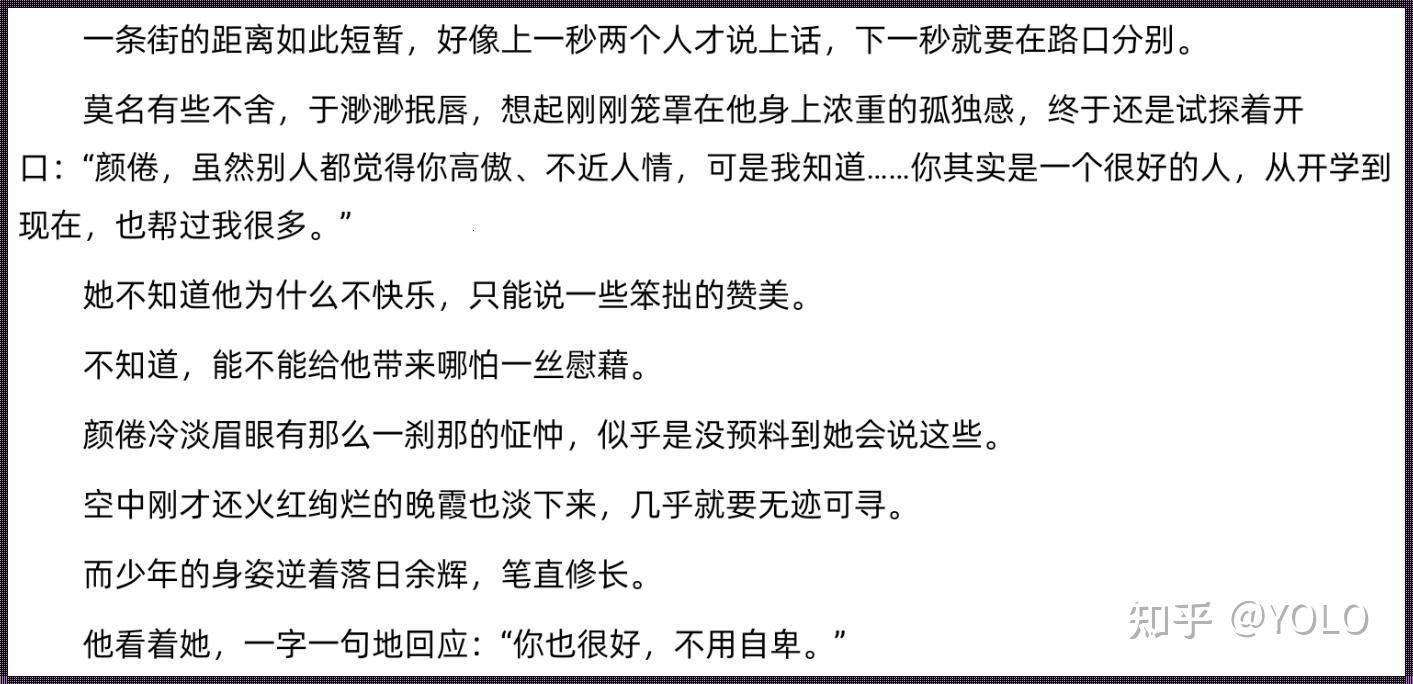 一条街的距离如此短暂，好像上一秒两个人才说上话，下一秒就要在路口分别。

莫名有些不舍，于渺渺抿唇，想起刚刚笼罩在他身上浓重的孤独感，终于还是试探着开口：“颜倦，虽然别人都觉得你高傲、不近人情，可是我知道……你其实是一个很好的人，从开学到现在，也帮过我很多。”

她不知道他为什么不快乐，只能说一些笨拙的赞美。

不知道，能不能给他带来哪怕一丝慰藉。

颜倦冷淡眉眼有那么一刹那的怔忡，似乎是没预料到她会说这些。

空中刚才还火红绚烂的晚霞也淡下来，几乎就要无迹可寻。

而少年的身姿逆着落日余辉，笔直修长。

他看着她，一字一句地回应：“你也很好，不用自卑。”

知乎 @YOLO